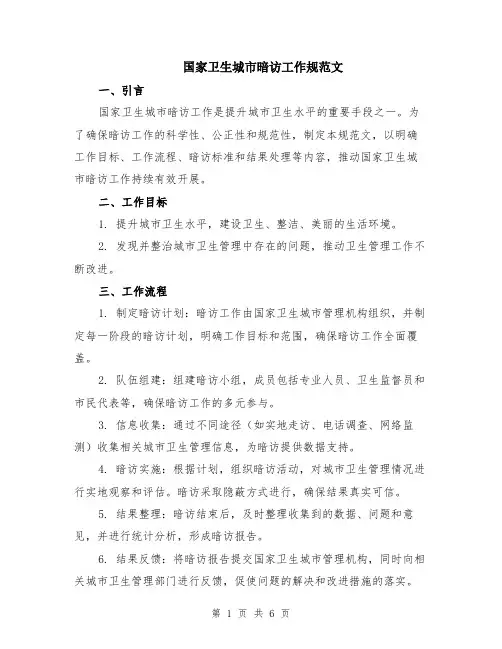 国家卫生城市暗访工作规范文

一、引言

国家卫生城市暗访工作是提升城市卫生水平的重要手段之一。为了确保暗访工作的科学性、公正性和规范性，制定本规范文，以明确工作目标、工作流程、暗访标准和结果处理等内容，推动国家卫生城市暗访工作持续有效开展。

二、工作目标

1. 提升城市卫生水平，建设卫生、整洁、美丽的生活环境。

2. 发现并整治城市卫生管理中存在的问题，推动卫生管理工作不断改进。

三、工作流程

1. 制定暗访计划：暗访工作由国家卫生城市管理机构组织，并制定每一阶段的暗访计划，明确工作目标和范围，确保暗访工作全面覆盖。

2. 队伍组建：组建暗访小组，成员包括专业人员、卫生监督员和市民代表等，确保暗访工作的多元参与。

3. 信息收集：通过不同途径（如实地走访、电话调查、网络监测）收集相关城市卫生管理信息，为暗访提供数据支持。

4. 暗访实施：根据计划，组织暗访活动，对城市卫生管理情况进行实地观察和评估。暗访采取隐蔽方式进行，确保结果真实可信。

5. 结果整理：暗访结束后，及时整理收集到的数据、问题和意见，并进行统计分析，形成暗访报告。

6. 结果反馈：将暗访报告提交国家卫生城市管理机构，同时向相关城市卫生管理部门进行反馈，促使问题的解决和改进措施的落实。

第 1 页 共 6 页